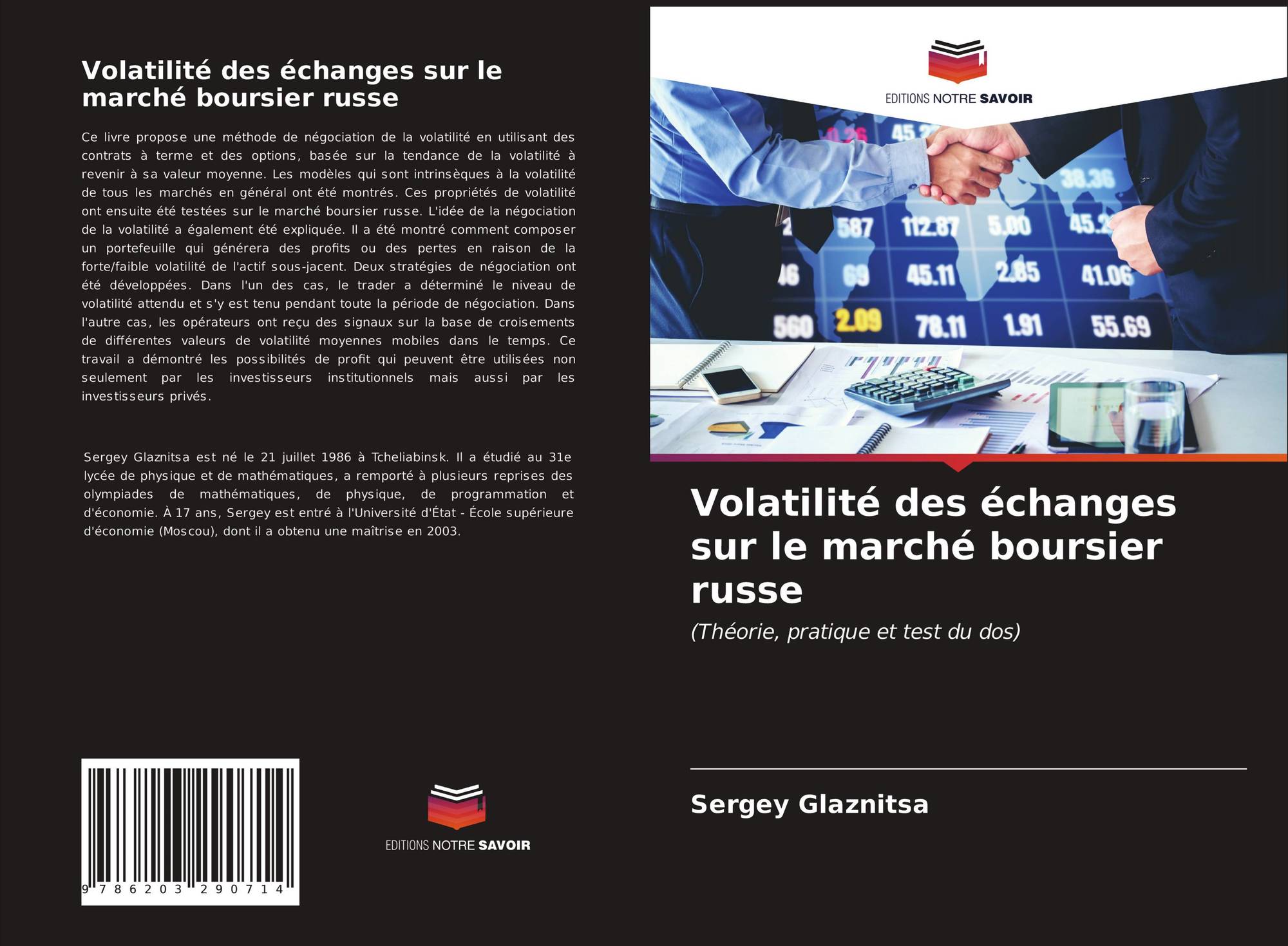 Volatilité des échanges sur le marché boursier russe

Ce livre propose une méthode de négociation de la volatilité en utilisant des contrats à terme et des options, basée sur la tendance de la volatilité à revenir à sa valeur moyenne. Les modèles qui sont intrinsèques à la volatilité de tous les marchés en général ont été montrés. Ces propriétés de volatilité ont ensuite été testées sur le marché boursier russe. L'idée de la négociation de la volatilité a également été expliquée. Il a été montré comment composer un portefeuille qui générera des profits ou des pertes en raison de la forte/faible volatilité de l'actif sous-jacent. Deux stratégies de négociation ont été développées. Dans l'un des cas, le trader a déterminé le niveau de volatilité attendu et s'y est tenu pendant toute la période de négociation. Dans l'autre cas, les opérateurs ont reçu des signaux sur la base de croisements de différentes valeurs de volatilité moyennes mobiles dans le temps. Ce travail a démontré les possibilités de profit qui peuvent être utilisées non seulement par les investisseurs institutionnels mais aussi par les investisseurs privés.

Sergey Glaznitsa est né le 21 juillet 1986 à Tcheliabinsk. Il a étudié au 31e lycée de physique et de mathématiques, a remporté à plusieurs reprises des olympiades de mathématiques, de physique, de programmation et d'économie. À 17 ans, Sergey est entré à l'Université d'État - École supérieure d'économie (Moscou), dont il a obtenu une maîtrise en 2003.

9 786203 290714

EDITIONS NOTRE SAVOIR

EDITIONS NOTRE SAVOIR

Volatilité des échanges sur le marché boursier russe

(Théorie, pratique et test du dos)

Sergey Glaznitsa